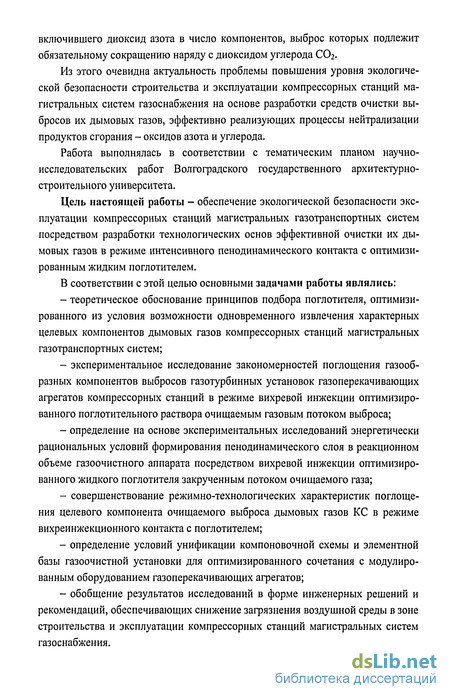 включившего диоксид азота в число компонентов, выброс которых подлежит обязательному сокращению наряду с диоксидом углерода $CO_2$.

Из этого очевидна актуальность проблемы повышения уровня экологической безопасности строительства и эксплуатации компрессорных станций магистральных систем газоснабжения на основе разработки средств очистки выбросов их дымовых газов, эффективно реализующих процессы нейтрализации продуктов сгорания – оксидов азота и углерода.

Работа выполнялась в соответствии с тематическим планом научно-исследовательских работ Волгоградского государственного архитектурно-строительного университета.

Цель настоящей работы – обеспечение экологической безопасности эксплуатации компрессорных станций магистральных газотранспортных систем посредством разработки технологических основ эффективной очистки их дымовых газов в режиме интенсивного пенодинамического контакта с оптимизированным жидким поглотителем.

В соответствии с этой целью основными задачами работы являлись:

– теоретическое обоснование принципов подбора поглотителя, оптимизированного из условия возможности одновременного извлечения характерных целевых компонентов дымовых газов компрессорных станций магистральных газотранспортных систем;

– экспериментальное исследование закономерностей поглощения газообразных компонентов выбросов газотурбинных установок газоперекачивающих агрегатов компрессорных станций в режиме вихревой инжекции оптимизированного поглотительного раствора очищаемым газовым потоком выброса;

– определение на основе экспериментальных исследований энергетически рациональных условий формирования пенодинамического слоя в реакционном объеме газоочистного аппарата посредством вихревой инжекции оптимизированного жидкого поглотителя закрученным потоком очищаемого газа;

– совершенствование режимно-технологических характеристик поглощения целевого компонента очищаемого выброса дымовых газов КС в режиме вихреинжекционного контакта с поглотителем;

– определение условий унификации компоновочной схемы и элементной базы газоочистной установки для оптимизированного сочетания с модулированным оборудованием газоперекачивающих агрегатов;

– обобщение результатов исследований в форме инженерных решений и рекомендаций, обеспечивающих снижение загрязнения воздушной среды в зоне строительства и эксплуатации компрессорных станций магистральных систем газоснабжения.

dsLib.net
библиотека диссертаций